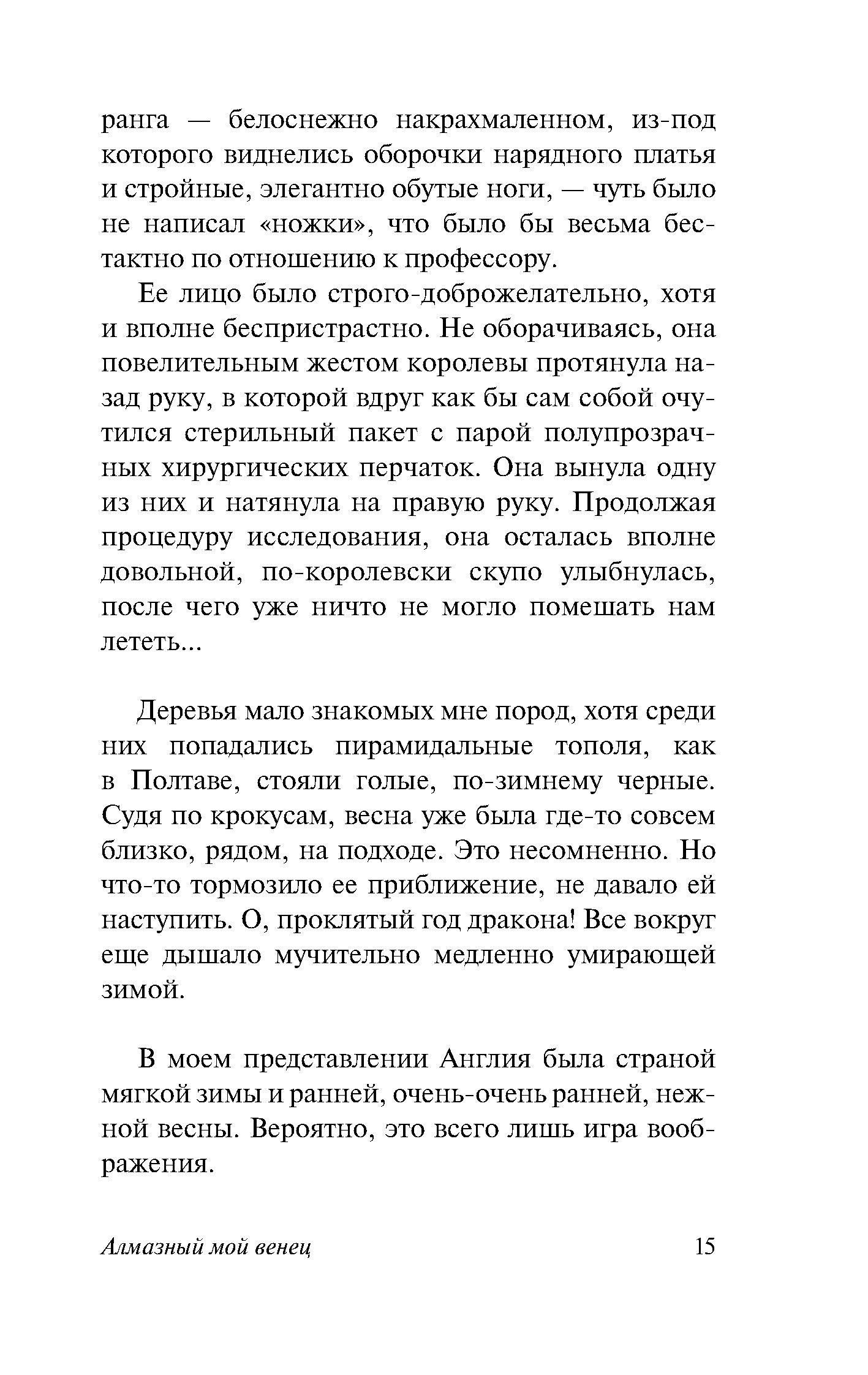 ранга — белоснежно накрахмаленном, из-под которого виднелись оборочки нарядного платья и стройные, элегантно обутые ноги, — чуть было не написал «ножки», что было бы весьма бестактно по отношению к профессору.

Ее лицо было строго-доброжелательно, хотя и вполне беспристрастно. Не оборачиваясь, она повелительным жестом королевы протянула назад руку, в которой вдруг как бы сам собой очутился стерильный пакет с парой полупрозрачных хирургических перчаток. Она вынула одну из них и натянула на правую руку. Продолжая процедуру исследования, она осталась вполне довольной, по-королевски скупо улыбнулась, после чего уже ничто не могло помешать нам лететь...

Деревья мало знакомых мне пород, хотя среди них попадались пирамидальные тополя, как в Полтаве, стояли голые, по-зимнему черные. Судя по крокусам, весна уже была где-то совсем близко, рядом, на подходе. Это несомненно. Но что-то тормозило ее приближение, не давало ей наступить. О, проклятый год дракона! Все вокруг еще дышало мучительно медленно умирающей зимой.

В моем представлении Англия была страной мягкой зимы и ранней, очень-очень ранней, нежной весны. Вероятно, это всего лишь игра воображения.

Алмазный мой венец 15